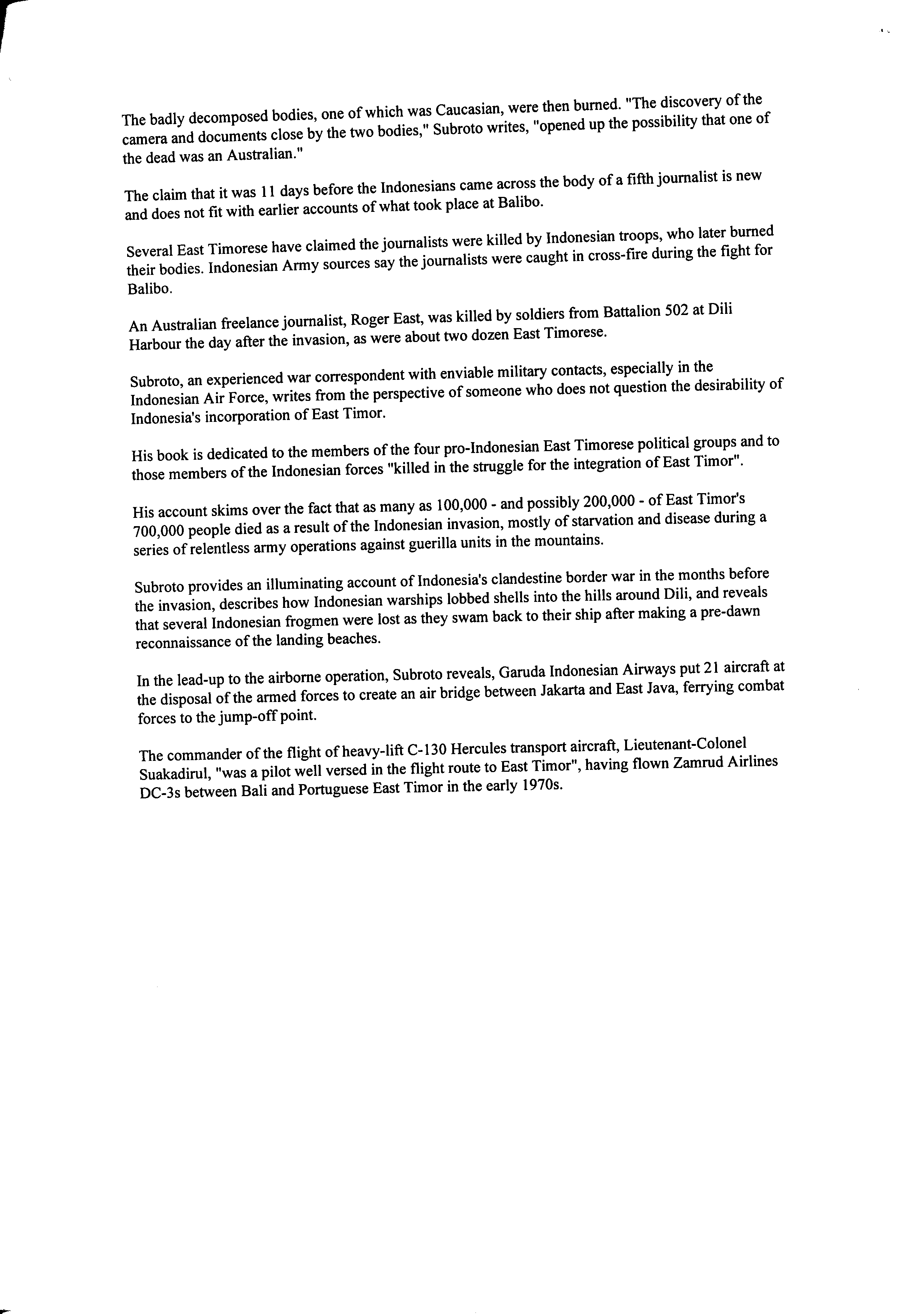 The badly decomposed bodies, one of which was Caucasian, were then burned. "The discovery of the camera and documents close by the two bodies," Subroto writes, "opened up the possibility that one of the dead was an Australian."

The claim that it was 11 days before the Indonesians came across the body of a fifth journalist is new and does not fit with earlier accounts of what took place at Balibo.

Several East Timorese have claimed the journalists were killed by Indonesian troops, who later burned their bodies. Indonesian Army sources say the journalists were caught in cross-fire during the fight for Balibo.

An Australian freelance journalist, Roger East, was killed by soldiers from Battalion 502 at Dili Harbour the day after the invasion, as were about two dozen East Timorese.

Subroto, an experienced war correspondent with enviable military contacts, especially in the Indonesian Air Force, writes from the perspective of someone who does not question the desirability of Indonesia's incorporation of East Timor.

His book is dedicated to the members of the four pro-Indonesian East Timorese political groups and to those members of the Indonesian forces "killed in the struggle for the integration of East Timor".

His account skims over the fact that as many as 100,000 - and possibly 200,000 - of East Timor's 700,000 people died as a result of the Indonesian invasion, mostly of starvation and disease during a series of relentless army operations against guerilla units in the mountains.

Subroto provides an illuminating account of Indonesia's clandestine border war in the months before the invasion, describes how Indonesian warships lobbed shells into the hills around Dili, and reveals that several Indonesian frogmen were lost as they swam back to their ship after making a pre-dawn reconnaissance of the landing beaches.

In the lead-up to the airborne operation, Subroto reveals, Garuda Indonesian Airways put 21 aircraft at the disposal of the armed forces to create an air bridge between Jakarta and East Java, ferrying combat forces to the jump-off point.

The commander of the flight of heavy-lift C-130 Hercules transport aircraft, Lieutenant-Colonel Suakadirul, "was a pilot well versed in the flight route to East Timor", having flown Zamrud Airlines DC-3s between Bali and Portuguese East Timor in the early 1970s.